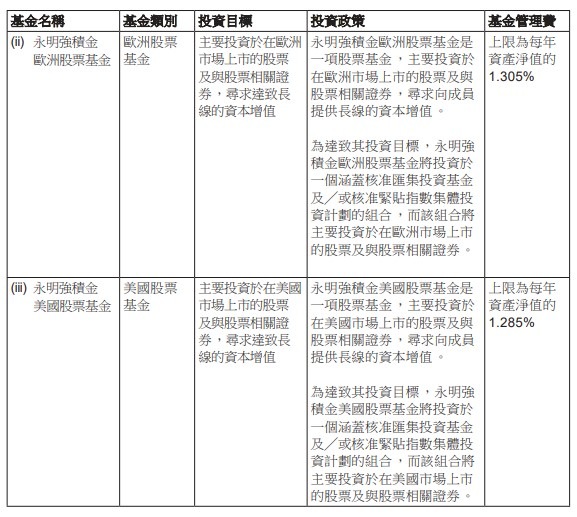 | 基金名稱 | 基金類別 | 投資目標 | 投資政策 | 基金管理費 |
|---|---|---|---|---|
| (ii) 永明強積金歐洲股票基金 | 歐洲股票基金 | 主要投資於在歐洲市場上市的股票及與股票相關證券，尋求達致長線的資本增值 | 永明強積金歐洲股票基金是一項股票基金，主要投資於在歐洲市場上市的股票及與股票相關證券，尋求向成員提供長線的資本增值。<br><br>為達致其投資目標，永明強積金歐洲股票基金將投資於一個涵蓋核准匯集投資基金及／或核准緊貼指數集體投資計劃的組合，而該組合將主要投資於在歐洲市場上市的股票及與股票相關證券。 | 上限為每年資產淨值的1.305% |
| (iii) 永明強積金美國股票基金 | 美國股票基金 | 主要投資於在美國市場上市的股票及與股票相關證券，尋求達致長線的資本增值 | 永明強積金美國股票基金是一項股票基金，主要投資於在美國市場上市的股票及與股票相關證券，尋求向成員提供長線的資本增值。<br><br>為達致其投資目標，永明強積金美國股票基金將投資於一個涵蓋核准匯集投資基金及／或核准緊貼指數集體投資計劃的組合，而該組合將主要投資於在美國市場上市的股票及與股票相關證券。 | 上限為每年資產淨值的1.285% |